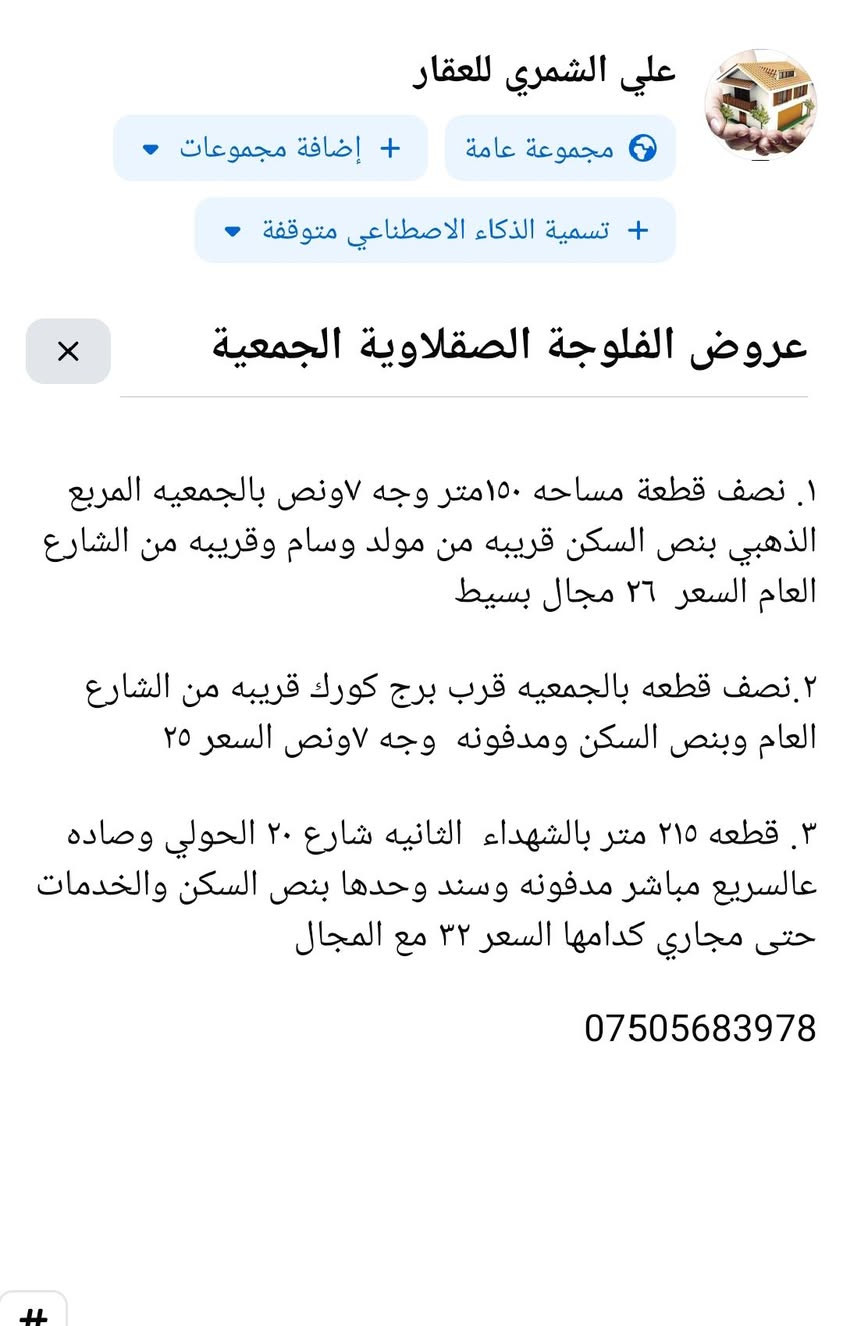 علي الشمري للعقار

مجموعة عامة
+ إضافة مجموعات
+ تسمية الذكاء الاصطناعي متوقفة

عروض الفلوجة الصقلاوية الجمعية
×

١. نصف قطعة مساحه ١٥٠متر وجه ٧ونص بالجمعيه المربع الذهبي بنص السكن قريبه من مولد وسام وقريبه من الشارع العام السعر ٢٦ مجال بسيط

٢.نصف قطعه بالجمعيه قرب برج كورك قريبه من الشارع العام وبنص السكن ومدفونه وجه ٧ونص السعر ٢٥

٣. قطعه ٢١٥ متر بالشهداء الثانيه شارع ٢٠ الحولي وصاده عالسريع مباشر مدفونه وسند وحدها بنص السكن والخدمات حتى مجاري كدامها السعر ٣٢ مع المجال

07505683978

#